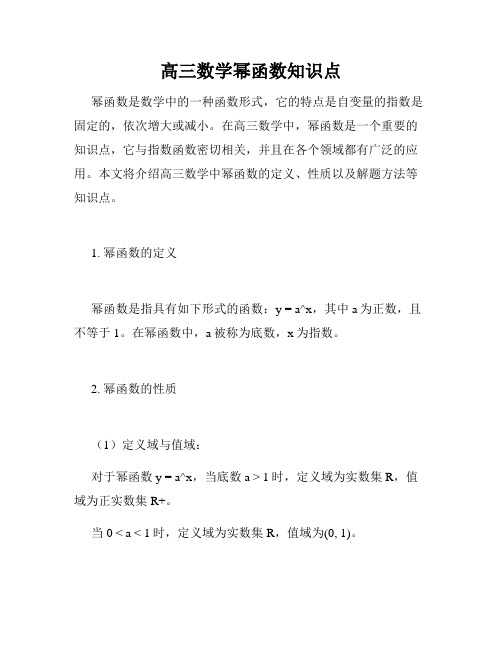 高三数学幂函数知识点

幂函数是数学中的一种函数形式，它的特点是自变量的指数是固定的，依次增大或减小。在高三数学中，幂函数是一个重要的知识点，它与指数函数密切相关，并且在各个领域都有广泛的应用。本文将介绍高三数学中幂函数的定义、性质以及解题方法等知识点。

1. 幂函数的定义

幂函数是指具有如下形式的函数：y = a^x，其中 a 为正数，且不等于 1。在幂函数中，a 被称为底数，x 为指数。

2. 幂函数的性质

（1）定义域与值域：

对于幂函数 y = a^x，当底数 a > 1 时，定义域为实数集 R，值域为正实数集 R+。

当 0 < a < 1 时，定义域为实数集 R，值域为(0, 1)。